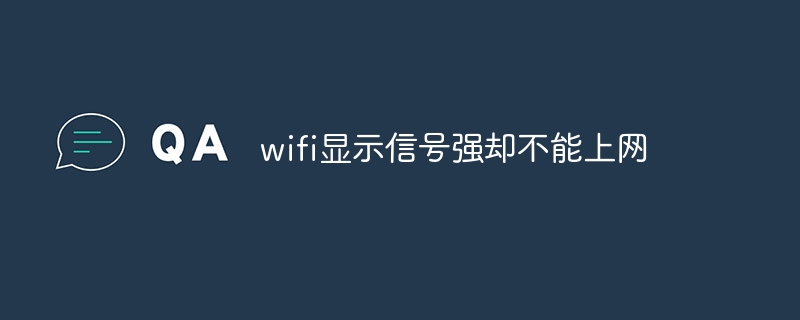 QA wifi显示信号强却不能上网